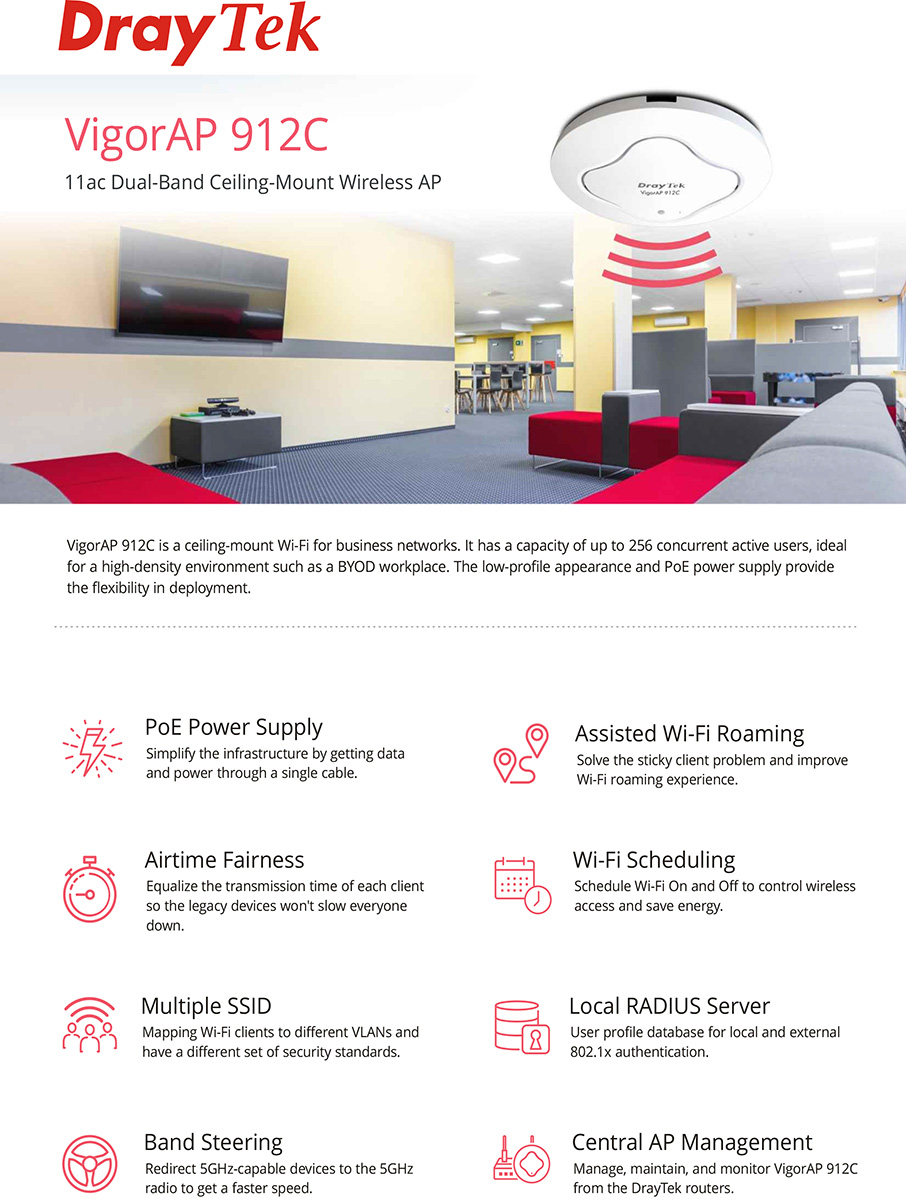 DrayTek

VigorAP 912C

11ac Dual-Band Ceiling-Mount Wireless AP

DrayTek
VigorAP 912C

VigorAP 912C is a ceiling-mount Wi-Fi for business networks. It has a capacity of up to 256 concurrent active users, ideal for a high-density environment such as a BYOD workplace. The low-profile appearance and PoE power supply provide the flexibility in deployment.

PoE Power Supply
Simplify the infrastructure by getting data and power through a single cable.

Airtime Fairness
Equalize the transmission time of each client so the legacy devices won't slow everyone down.

Multiple SSID
Mapping Wi-Fi clients to different VLANs and have a different set of security standards.

Band Steering
Redirect 5GHz-capable devices to the 5GHz radio to get a faster speed.

Assisted Wi-Fi Roaming
Solve the sticky client problem and improve Wi-Fi roaming experience.

Wi-Fi Scheduling
Schedule Wi-Fi On and Off to control wireless access and save energy.

Local RADIUS Server
User profile database for local and external 802.1x authentication.

Central AP Management
Manage, maintain, and monitor VigorAP 912C from the DrayTek routers.